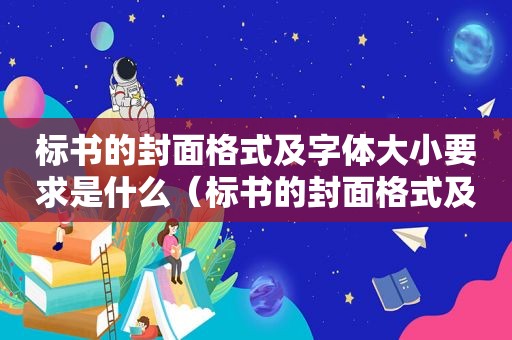 标书的封面格式及字体大小要求是什么（标书的封面格式及